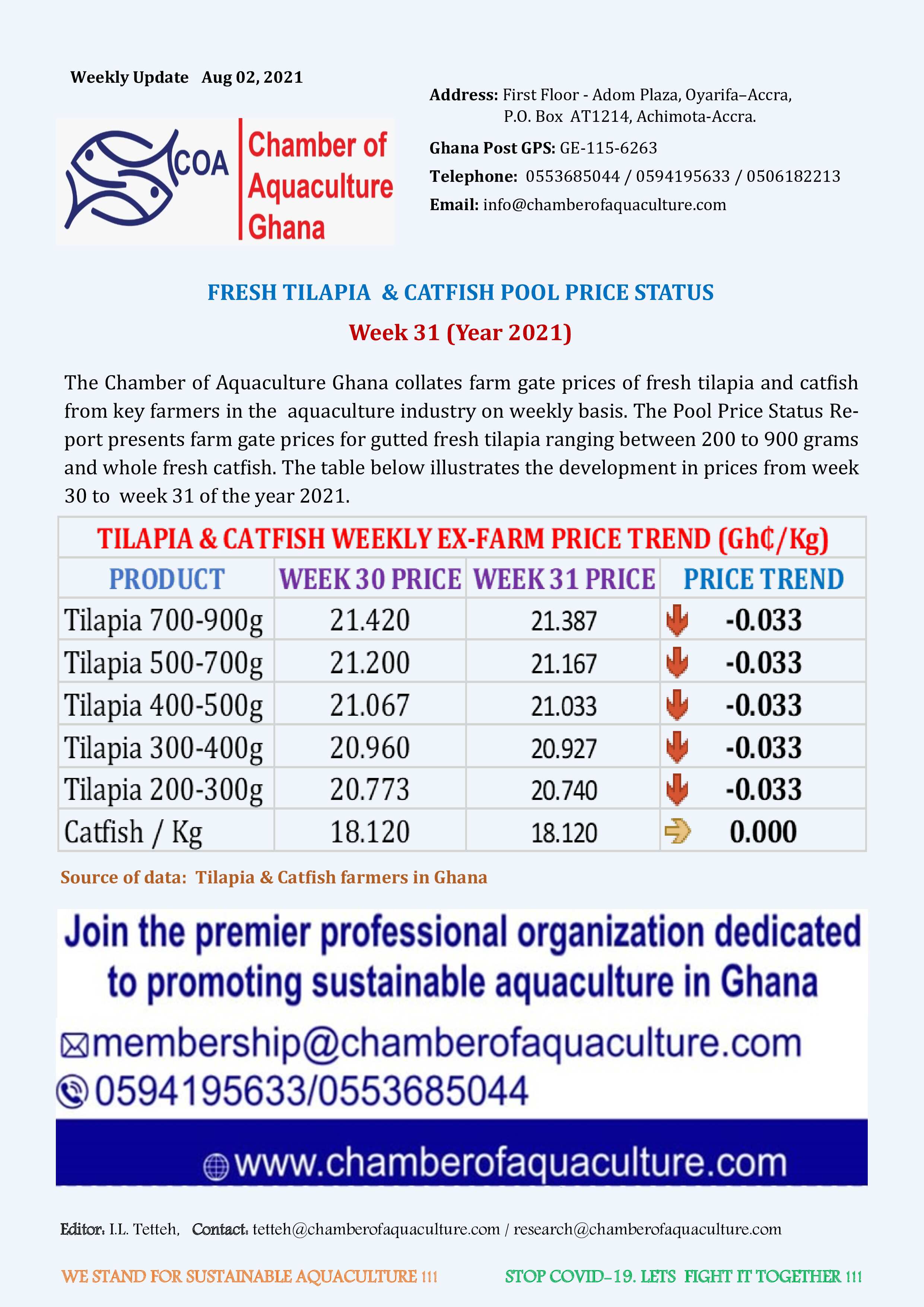 Weekly Update Aug 02, 2021

COA Chamber of Aquaculture Ghana

Address: First Floor - Adom Plaza, Oyarifa–Accra, P.O. Box AT1214, Achimota-Accra.

Ghana Post GPS: GE-115-6263

Telephone: 0553685044 / 0594195633 / 0506182213

Email: info@chamberofaquaculture.com

FRESH TILAPIA & CATFISH POOL PRICE STATUS

Week 31 (Year 2021)

The Chamber of Aquaculture Ghana collates farm gate prices of fresh tilapia and catfish from key farmers in the aquaculture industry on weekly basis. The Pool Price Status Report presents farm gate prices for gutted fresh tilapia ranging between 200 to 900 grams and whole fresh catfish. The table below illustrates the development in prices from week 30 to week 31 of the year 2021.

TILAPIA & CATFISH WEEKLY EX-FARM PRICE TREND (Gh₵/Kg)

| PRODUCT | WEEK 30 PRICE | WEEK 31 PRICE | PRICE TREND |
|---|---|---|---|
| Tilapia 700-900g | 21.420 | 21.387 | -0.033 |
| Tilapia 500-700g | 21.200 | 21.167 | -0.033 |
| Tilapia 400-500g | 21.067 | 21.033 | -0.033 |
| Tilapia 300-400g | 20.960 | 20.927 | -0.033 |
| Tilapia 200-300g | 20.773 | 20.740 | -0.033 |
| Catfish / Kg | 18.120 | 18.120 | 0.000 |

Source of data: Tilapia & Catfish farmers in Ghana

Join the premier professional organization dedicated to promoting sustainable aquaculture in Ghana

membership@chamberofaquaculture.com

0594195633/0553685044

www.chamberofaquaculture.com

Editor: I.L. Tetteh, Contact: tetteh@chamberofaquaculture.com / research@chamberofaquaculture.com

WE STAND FOR SUSTAINABLE AQUACULTURE !!!

STOP COVID-19. LETS FIGHT IT TOGETHER !!!